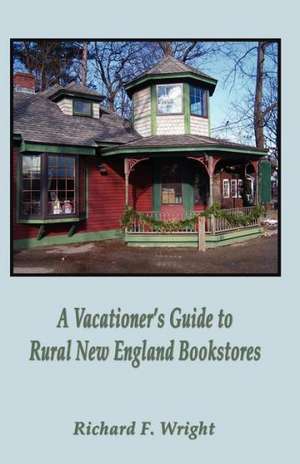 A Vacationer's Guide to
Rural New England Bookstores

Richard F. Wright